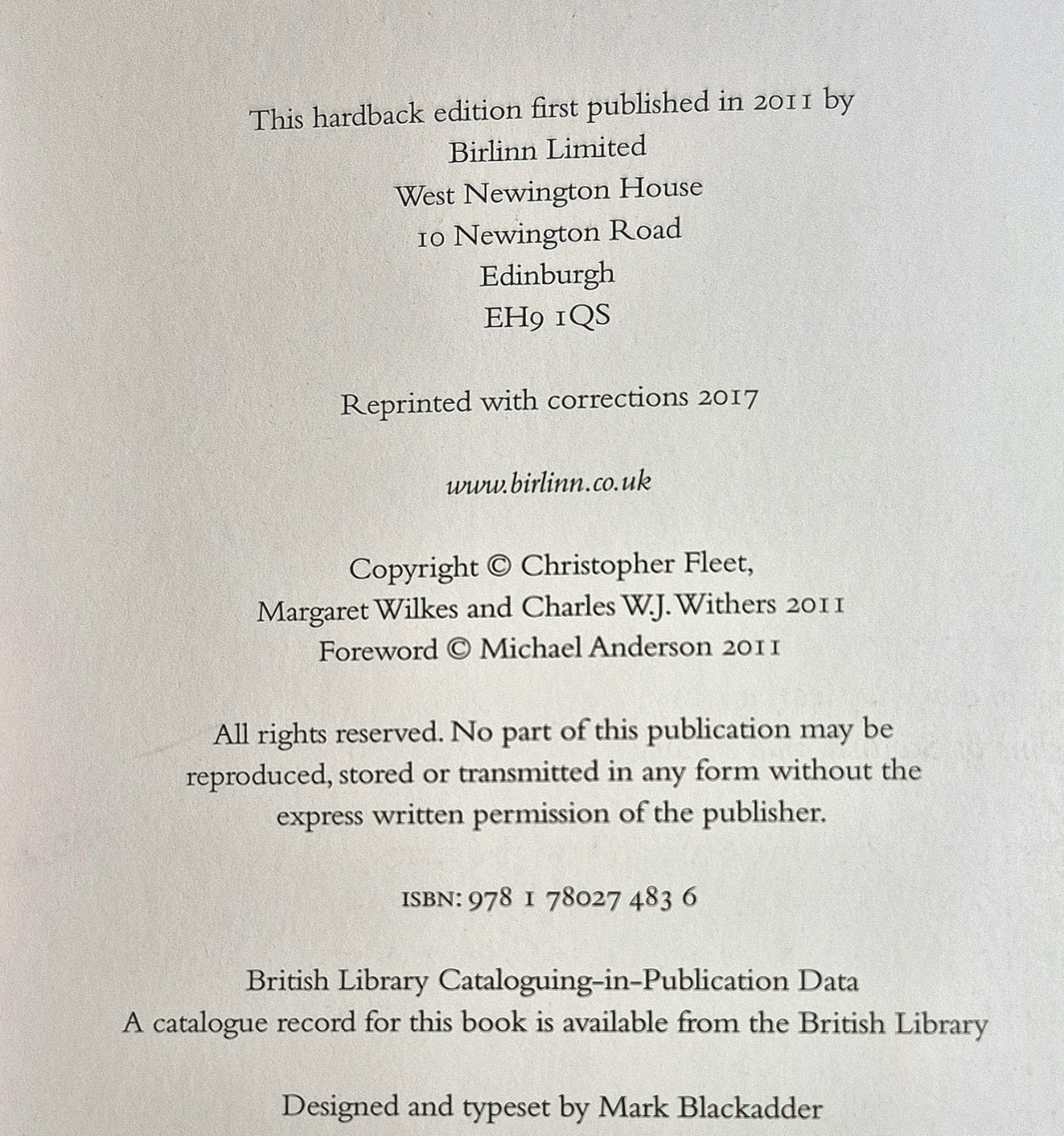 This hardback edition first published in 2011 by
Birlinn Limited
West Newington House
10 Newington Road
Edinburgh
EH9 1QS

Reprinted with corrections 2017

www.birlinn.co.uk

Copyright © Christopher Fleet,
Margaret Wilkes and Charles W.J. Withers 2011
Foreword © Michael Anderson 2011

All rights reserved. No part of this publication may be reproduced, stored or transmitted in any form without the express written permission of the publisher.

ISBN: 978 1 78027 483 6

British Library Cataloguing-in-Publication Data
A catalogue record for this book is available from the British Library

Designed and typeset by Mark Blackadder